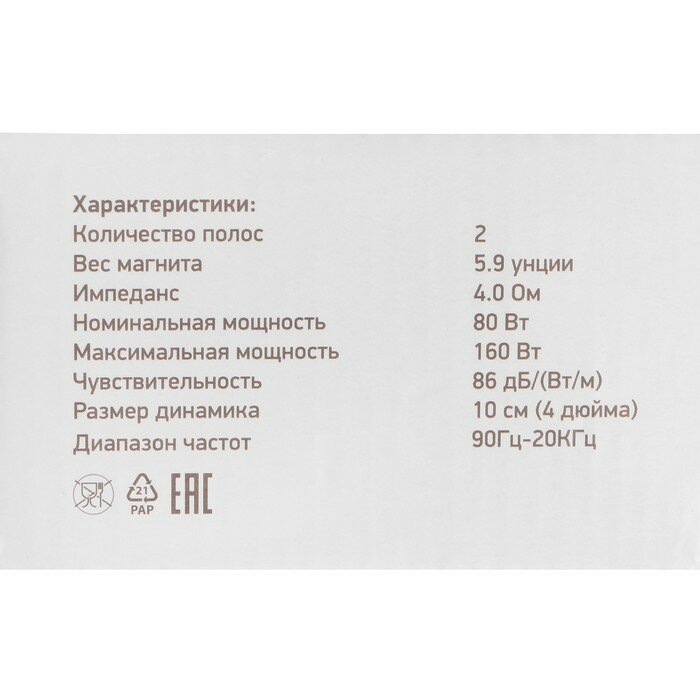 Характеристики:
Количество полос 2
Вес магнита 5.9 унции
Импеданс 4.0 Ом
Номинальная мощность 80 Вт
Максимальная мощность 160 Вт
Чувствительность 86 дБ/(Вт/м)
Размер динамика 10 см (4 дюйма)
Диапазон частот 90Гц-20КГц

21
PAP
EAC